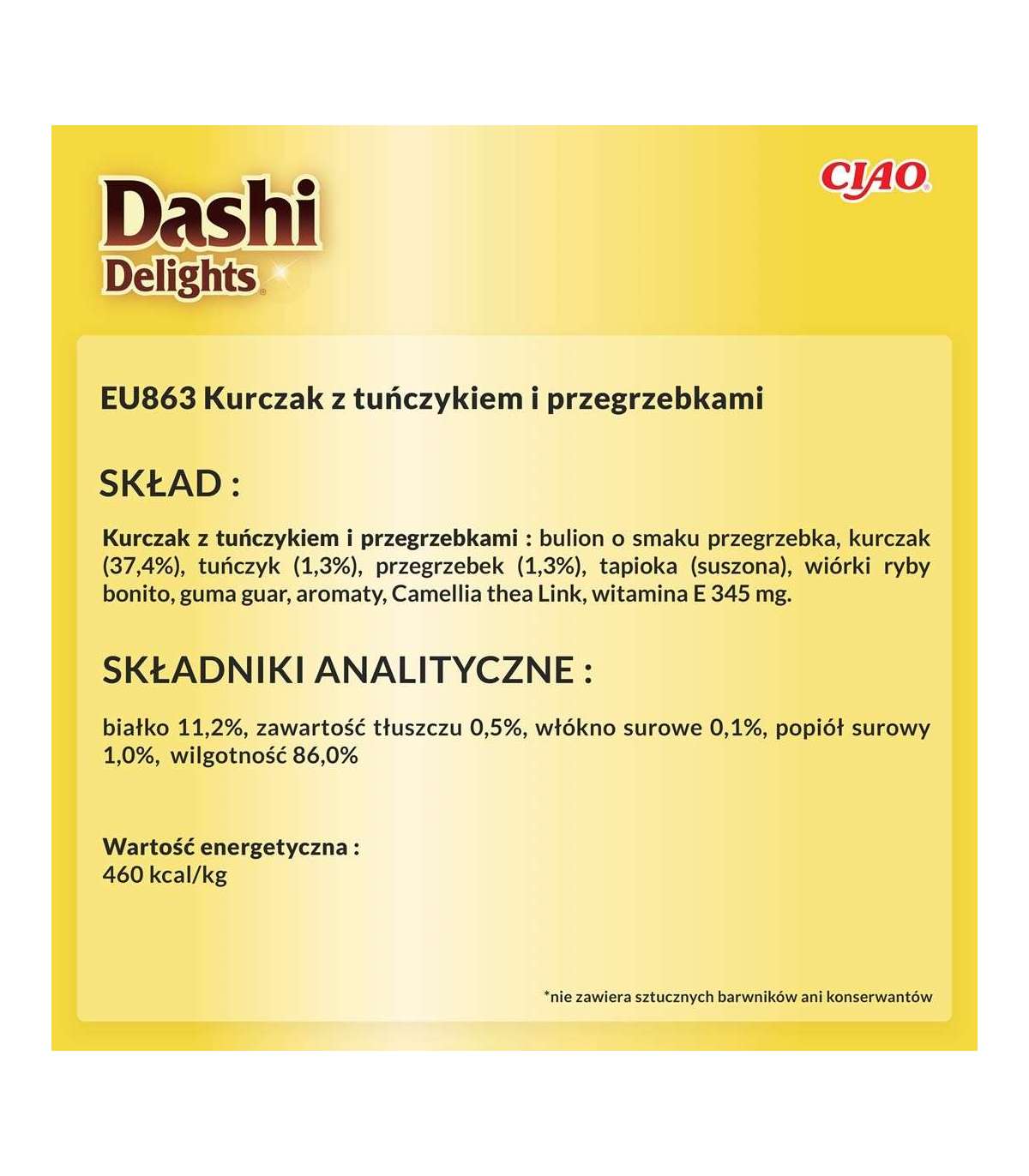 Dashi Delights®

CIAO®

EU863 Kurczak z tuńczykiem i przegrzebkami

SKŁAD :

Kurczak z tuńczykiem i przegrzebkami : bulion o smaku przegrzebka, kurczak (37,4%), tuńczyk (1,3%), przegrzebek (1,3%), tapioka (suszona), wiórki ryby bonito, guma guar, aromaty, Camellia thea Link, witamina E 345 mg.

SKŁADNIKI ANALITYCZNE :

białko 11,2%, zawartość tłuszczu 0,5%, włókno surowe 0,1%, popiół surowy 1,0%, wilgotność 86,0%

Wartość energetyczna :
460 kcal/kg

*nie zawiera sztucznych barwników ani konserwantów